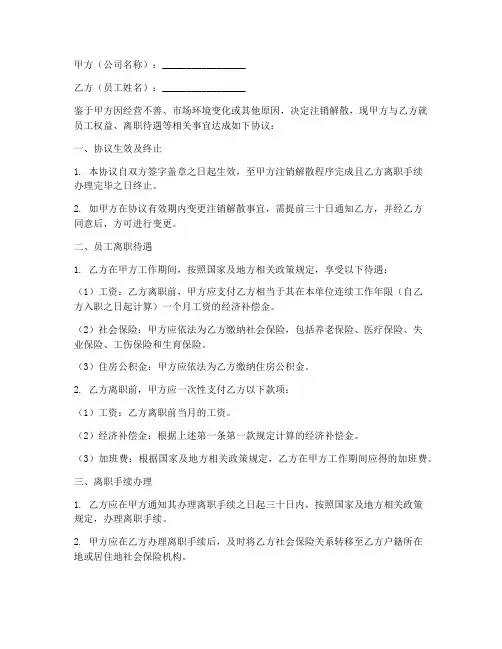 甲方（公司名称）：________________

乙方（员工姓名）：________________

鉴于甲方因经营不善、市场环境变化或其他原因，决定注销解散，现甲方与乙方就员工权益、离职待遇等相关事宜达成如下协议：

一、协议生效及终止

1. 本协议自双方签字盖章之日起生效，至甲方注销解散程序完成且乙方离职手续办理完毕之日终止。

2. 如甲方在协议有效期内变更注销解散事宜，需提前三十日通知乙方，并经乙方同意后，方可进行变更。

二、员工离职待遇

1. 乙方在甲方工作期间，按照国家及地方相关政策规定，享受以下待遇：

（1）工资：乙方离职前，甲方应支付乙方相当于其在本单位连续工作年限（自乙方入职之日起计算）一个月工资的经济补偿金。

（2）社会保险：甲方应依法为乙方缴纳社会保险，包括养老保险、医疗保险、失业保险、工伤保险和生育保险。

（3）住房公积金：甲方应依法为乙方缴纳住房公积金。

2. 乙方离职前，甲方应一次性支付乙方以下款项：

（1）工资：乙方离职前当月的工资。

（2）经济补偿金：根据上述第一条第一款规定计算的经济补偿金。

（3）加班费：根据国家及地方相关政策规定，乙方在甲方工作期间应得的加班费。

三、离职手续办理

1. 乙方应在甲方通知其办理离职手续之日起三十日内，按照国家及地方相关政策规定，办理离职手续。

2. 甲方应在乙方办理离职手续后，及时将乙方社会保险关系转移至乙方户籍所在地或居住地社会保险机构。